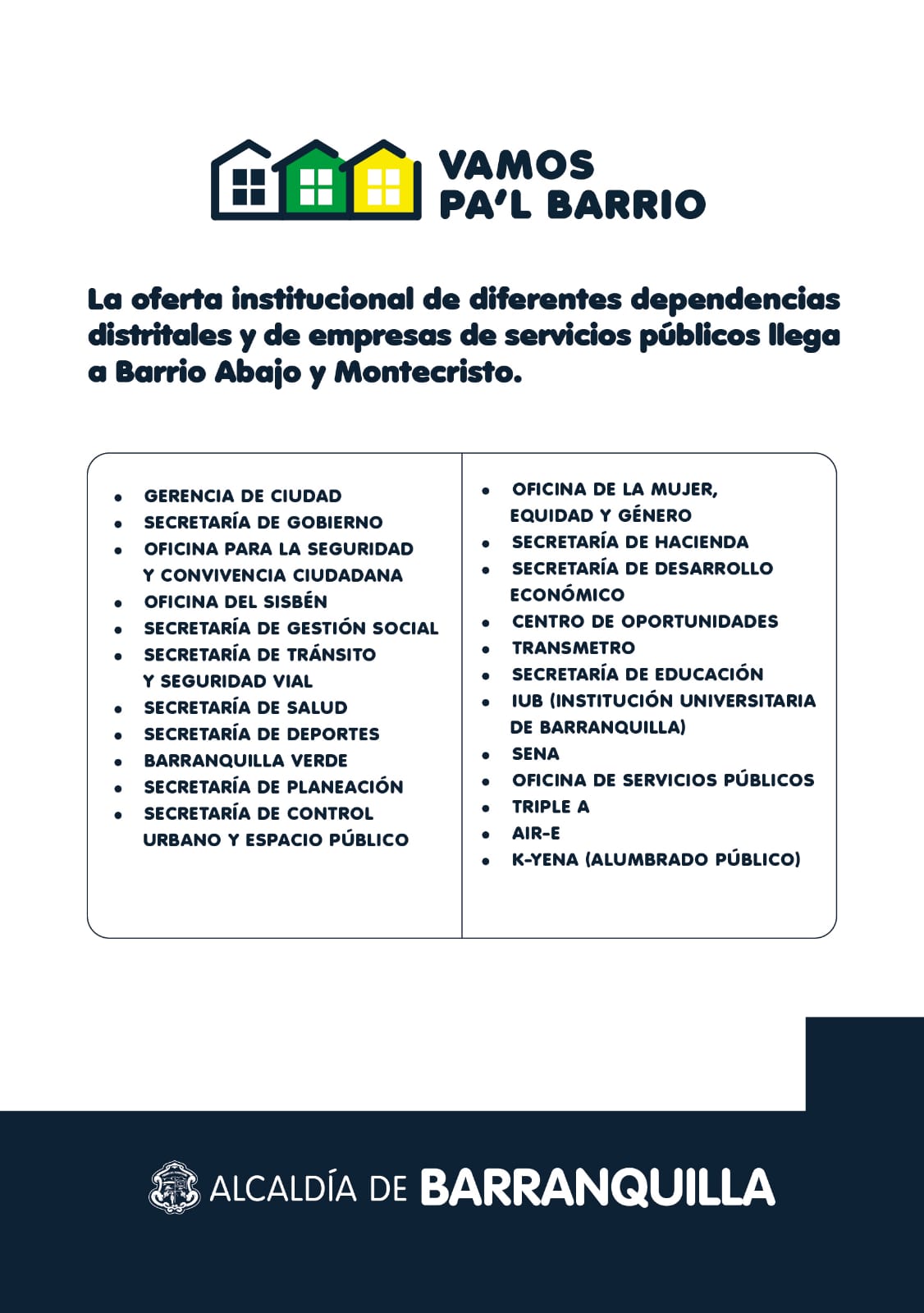 VAMOS PA'L BARRIO

La oferta institucional de diferentes dependencias distritales y de empresas de servicios públicos llega a Barrio Abajo y Montecristo.

- GERENCIA DE CIUDAD
- SECRETARÍA DE GOBIERNO
- OFICINA PARA LA SEGURIDAD Y CONVIVENCIA CIUDADANA
- OFICINA DEL SISBÉN
- SECRETARÍA DE GESTIÓN SOCIAL
- SECRETARÍA DE TRÁNSITO Y SEGURIDAD VIAL
- SECRETARÍA DE SALUD
- SECRETARÍA DE DEPORTES
- BARRANQUILLA VERDE
- SECRETARÍA DE PLANEACIÓN
- SECRETARÍA DE CONTROL URBANO Y ESPACIO PÚBLICO

- OFICINA DE LA MUJER, EQUIDAD Y GÉNERO
- SECRETARÍA DE HACIENDA
- SECRETARÍA DE DESARROLLO ECONÓMICO
- CENTRO DE OPORTUNIDADES
- TRANSMETRO
- SECRETARÍA DE EDUCACIÓN
- IUB (INSTITUCIÓN UNIVERSITARIA DE BARRANQUILLA)
- SENA
- OFICINA DE SERVICIOS PÚBLICOS
- TRIPLE A
- AIR-E
- K-YENA (ALUMBRADO PÚBLICO)

ALCALDÍA DE BARRANQUILLA